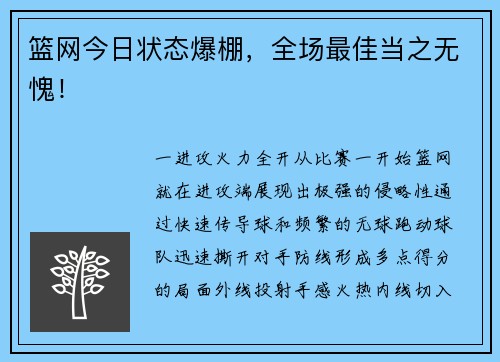 篮网今日状态爆棚，全场最佳当之无愧！

一进攻火力全开从比赛一开始篮网就在进攻端展现出极强的侵略性通过快速传导球和频繁的无球跑动球队迅速撕开对手防线形成多点得分的局面外线投射手感火热内线切入